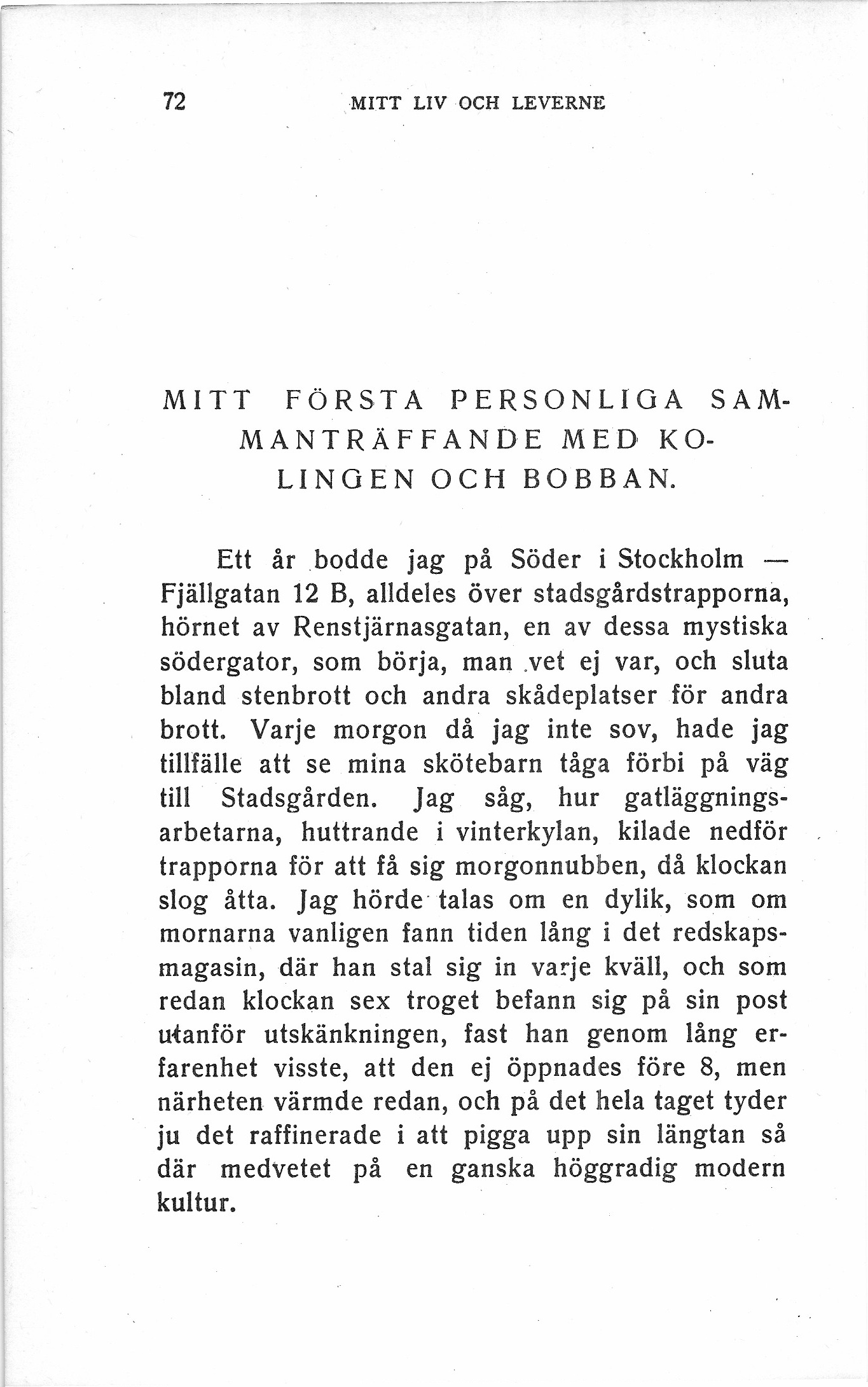 72 MITT LIV OCH LEVERNE

MITT FÖRSTA PERSONLIGA SAMMANTRÄFFANDE MED KOLINGEN OCH BOBBAN.

Ett år bodde jag på Söder i Stockholm — Fjällgatan 12 B, alldeles över stadsgårdstrapporna, hörnet av Renstjärnasgatan, en av dessa mystiska södergator, som börja, man vet ej var, och sluta bland stenbrott och andra skådeplatser för andra brott. Varje morgon då jag inte sov, hade jag tillfälle att se mina skötebarn tåga förbi på väg till Stadsgården. Jag såg, hur gatläggningsarbetarna, huttrande i vinterkylan, kilade nedför trapporna för att få sig morgonnubben, då klockan slog åtta. Jag hörde talas om en dylik, som om mornarna vanligen fann tiden lång i det redskapsmagasin, där han stal sig in varje kväll, och som redan klockan sex troget befann sig på sin post utanför utskänkningen, fast han genom lång erfarenhet visste, att den ej öppnades före 8, men närheten värmde redan, och på det hela taget tyder ju det raffinerade i att pigga upp sin längtan så där medvetet på en ganska höggradig modern kultur.